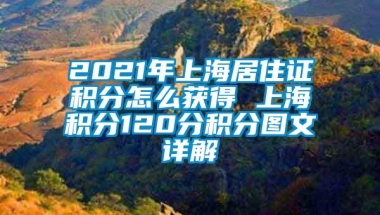 2021年上海居住证积分怎么获得 上海积分120分积分图文详解